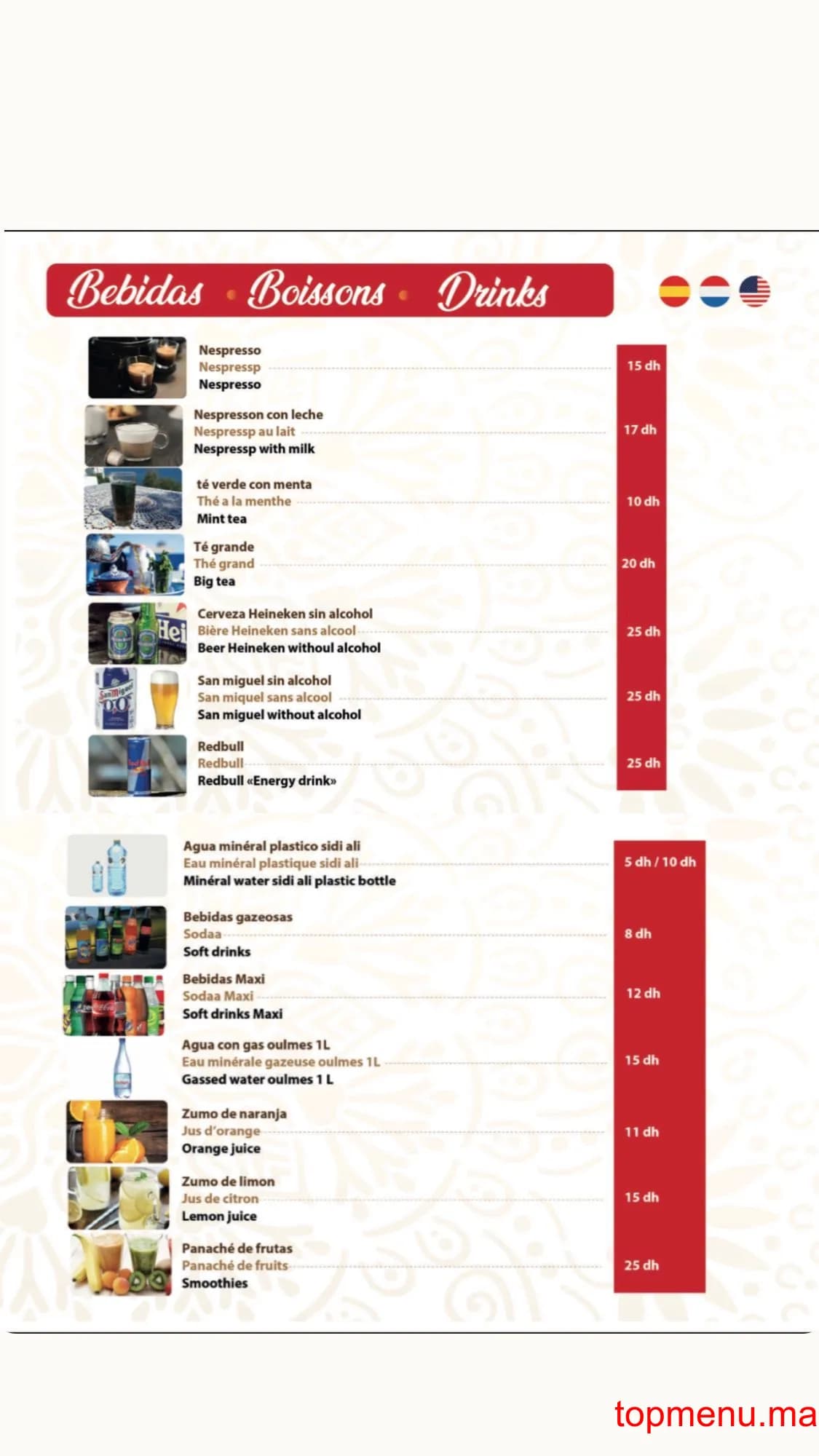 Bebidas • Boissons • Drinks

Nespresso
Nespressp
Nespresso
15 dh

Nespresson con leche
Nespressp au lait
Nespressp with milk
17 dh

té verde con menta
Thé a la menthe
Mint tea
10 dh

Té grande
Thé grand
Big tea
20 dh

Cerveza Heineken sin alcohol
Bière Heineken sans alcool
Beer Heineken withoul alcohol
25 dh

San miguel sin alcohol
San miquel sans alcool
San miguel without alcohol
25 dh

Redbull
Redbull
Redbull «Energy drink»
25 dh

Agua minéral plastico sidi ali
Eau minéral plastique sidi ali
Minéral water sidi ali plastic bottle
5 dh / 10 dh

Bebidas gazeosas
Sodaa
Soft drinks
8 dh

Bebidas Maxi
Sodaa Maxi
Soft drinks Maxi
12 dh

Agua con gas oulmes 1L
Eau minérale gazeuse oulmes 1L
Gassed water oulmes 1 L
15 dh

Zumo de naranja
Jus d'orange
Orange juice
11 dh

Zumo de limon
Jus de citron
Lemon juice
15 dh

Panaché de frutas
Panaché de fruits
Smoothies
25 dh

topmenu.ma